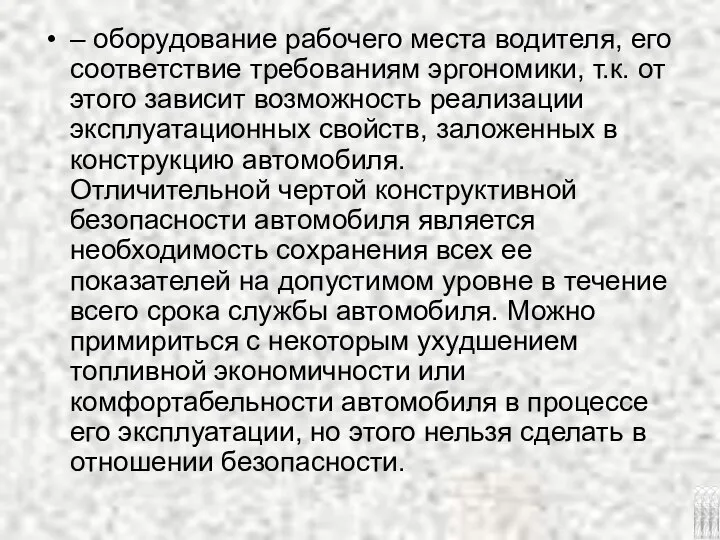 • – оборудование рабочего места водителя, его соответствие требованиям эргономики, т.к. от этого зависит возможность реализации эксплуатационных свойств, заложенных в конструкцию автомобиля.
Отличительной чертой конструктивной безопасности автомобиля является необходимость сохранения всех ее показателей на допустимом уровне в течение всего срока службы автомобиля. Можно примириться с некоторым ухудшением топливной экономичности или комфортабельности автомобиля в процессе его эксплуатации, но этого нельзя сделать в отношении безопасности.